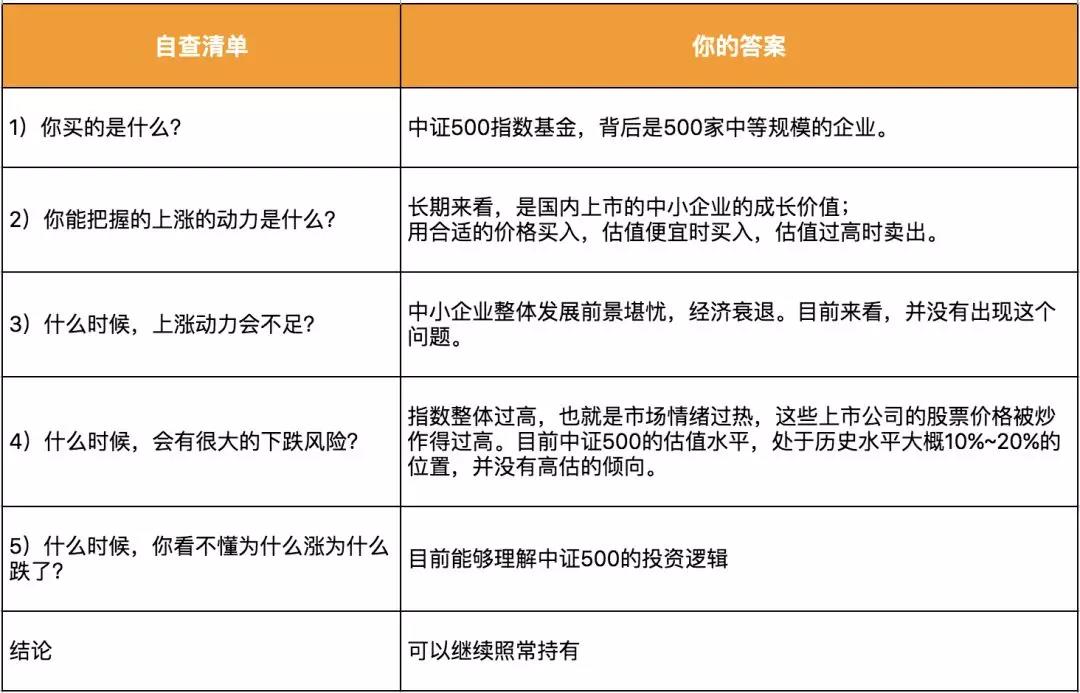 | 自查清单 | 你的答案 |
|---|---|
| 1）你买的是什么? | 中证500指数基金，背后是500家中等规模的企业。 |
| 2）你能把握的上涨的动力是什么? | 长期来看，是国内上市的中小企业的成长价值；用合适的价格买入，估值便宜时买入，估值过高时卖出。 |
| 3）什么时候，上涨动力会不足? | 中小企业整体发展前景堪忧，经济衰退。目前来看，并没有出现这个问题。 |
| 4）什么时候，会有很大的下跌风险? | 指数整体过高，也就是市场情绪过热，这些上市公司的股票价格被炒作得过高。目前中证500的估值水平，处于历史水平大概10%~20%的位置，并没有高估的倾向。 |
| 5）什么时候，你看不懂为什么涨为什么跌了? | 目前能够理解中证500的投资逻辑 |
| 结论 | 可以继续照常持有 |